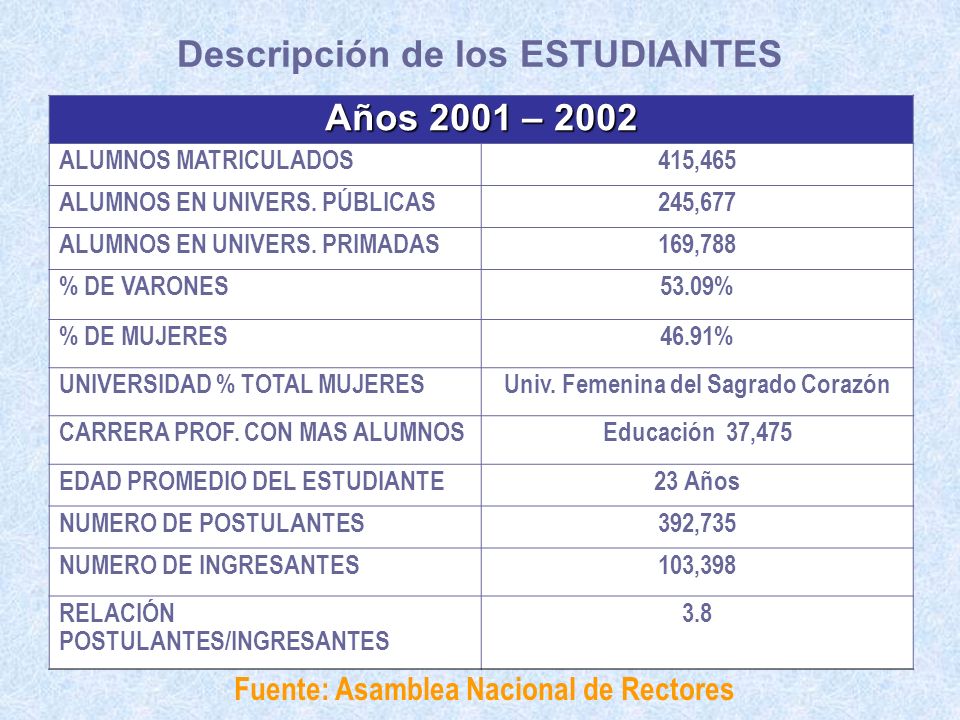 Descripción de los ESTUDIANTES

| Años 2001 – 2002 | |
|---|---|
| ALUMNOS MATRICULADOS | 415,465 |
| ALUMNOS EN UNIVERS. PÚBLICAS | 245,677 |
| ALUMNOS EN UNIVERS. PRIMADAS | 169,788 |
| % DE VARONES | 53.09% |
| % DE MUJERES | 46.91% |
| UNIVERSIDAD % TOTAL MUJERES | Univ. Femenina del Sagrado Corazón |
| CARRERA PROF. CON MAS ALUMNOS | Educación 37,475 |
| EDAD PROMEDIO DEL ESTUDIANTE | 23 Años |
| NUMERO DE POSTULANTES | 392,735 |
| NUMERO DE INGRESANTES | 103,398 |
| RELACIÓN POSTULANTES/INGRESANTES | 3.8 |

Fuente: Asamblea Nacional de Rectores